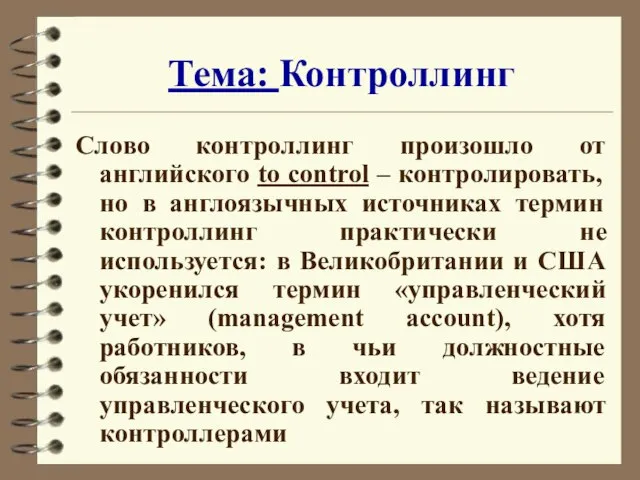 Тема: Контроллинг

Слово контроллинг произошло от английского to control – контролировать, но в англоязычных источниках термин контроллинг практически не используется: в Великобритании и США укоренился термин «управленческий учет» (management account), хотя работников, в чьи должностные обязанности входит ведение управленческого учета, так называют контроллерами